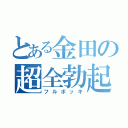 とある金田の
超全勃起
フルボッキ